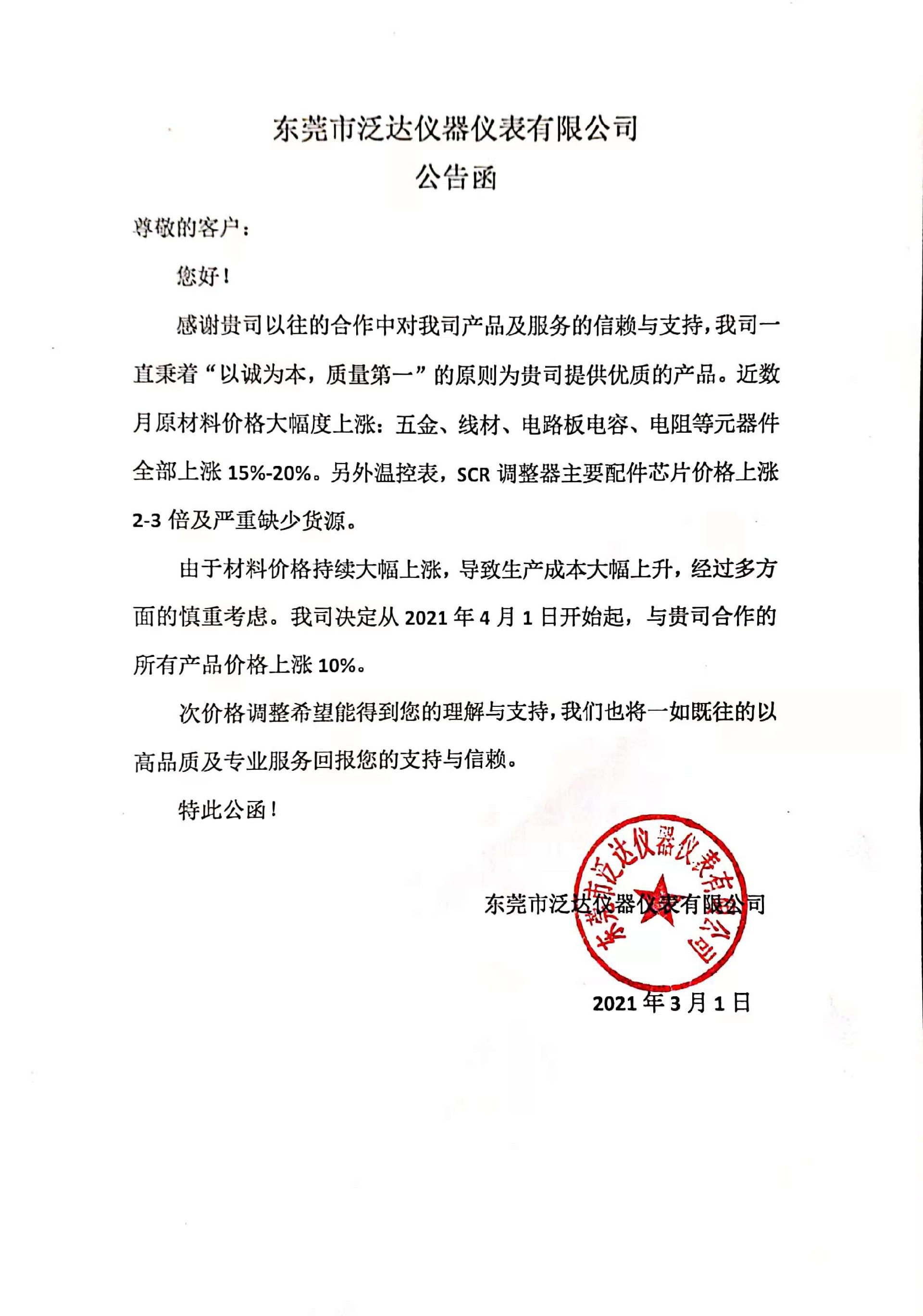 东莞市泛达仪器仪表有限公司
公告函

尊敬的客户：

您好！

感谢贵司以往的合作中对我司产品及服务的信赖与支持，我司一直秉着“以诚为本，质量第一”的原则为贵司提供优质的产品。近数月原材料价格大幅度上涨：五金、线材、电路板电容、电阻等元器件全部上涨 15%-20%。另外温控表，SCR 调整器主要配件芯片价格上涨 2-3 倍及严重缺少货源。

由于材料价格持续大幅上涨，导致生产成本大幅上升，经过多方面的慎重考虑。我司决定从 2021 年 4 月 1 日开始起，与贵司合作的所有产品价格上涨 10%。

次价格调整希望能得到您的理解与支持，我们也将一如既往的以高品质及专业服务回报您的支持与信赖。

特此公函！

东莞市泛达仪器仪表有限公司

东莞市泛达仪器仪表有限公司

2021 年 3 月 1 日